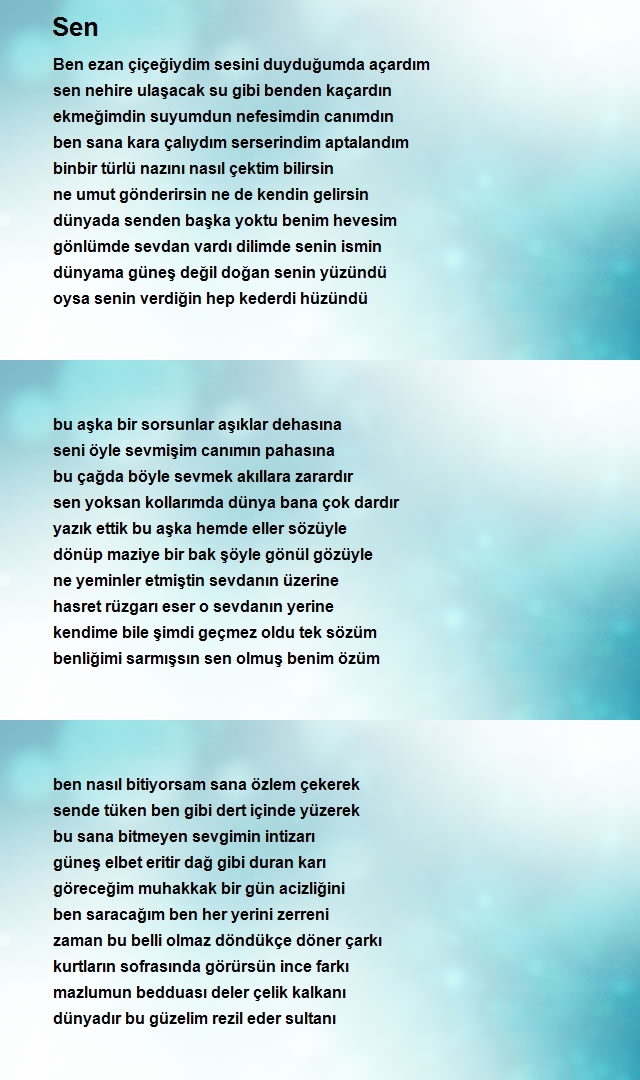 Sen

Ben ezan çiçeğiydim sesini duyduğumda açardım
sen nehire ulaşacak su gibi benden kaçardın
ekmeğimdin suyumdun nefesimdin canımdın
ben sana kara çalıydım serserindim aptalandım
binbir türlü nazını nasıl çektim bilirsin
ne umut gönderirsin ne de kendin gelirsin
dünyada senden başka yoktu benim hevesim
gönlümde sevdan vardı dilimde senin ismin
dünyama güneş değil doğan senin yüzündü
oysa senin verdiğin hep kederdi hüzündü

bu aşka bir sorsunlar aşıklar dehasına
seni öyle sevmişim canımın pahasına
bu çağda böyle sevmek akıllara zarardır
sen yoksan kollarımda dünya bana çok dardır
yazık ettik bu aşka hemde eller sözüyle
dönüp maziye bir bak şöyle gönül gözüyle
ne yeminler etmiştin sevdanın üzerine
hasret rüzgarı eser o sevdanın yerine
kendime bile şimdi geçmez oldu tek sözüm
benliğimi sarmışsın sen olmuş benim özüm

ben nasıl bitiyorsam sana özlem çekerek
sende tüken ben gibi dert içinde yüzerek
bu sana bitmeyen sevgimin intizarı
güneş elbet eritir dağ gibi duran karı
göreceğim muhakkak bir gün acizliğini
ben saracağım ben her yerini zerreni
zaman bu belli olmaz döndükçe döner çarkı
kurtların sofrasında görürsün ince farkı
mazlumun bedduası deler çelik kalkanı
dünyadır bu güzelim rezil eder sultanı